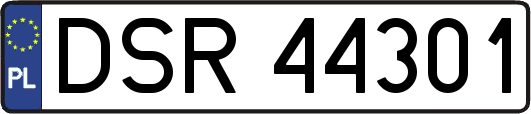 PL
DSR 44301